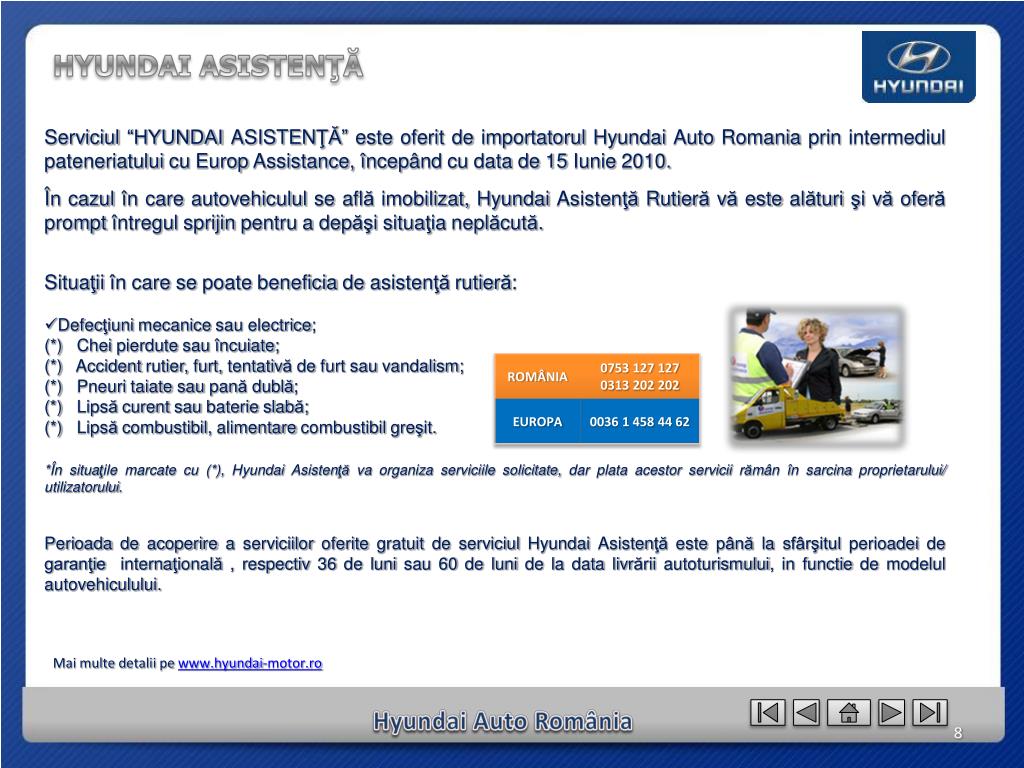 HYUNDAI ASISTENŢĂ

HYUNDAI

Serviciul “HYUNDAI ASISTENŢĂ” este oferit de importatorul Hyundai Auto Romania prin intermediul pateneriatului cu Europ Assistance, începând cu data de 15 Iunie 2010.

În cazul în care autovehiculul se află imobilizat, Hyundai Asistenţă Rutieră vă este alături şi vă oferă prompt întregul sprijin pentru a depăşi situaţia neplăcută.

Situaţii în care se poate beneficia de asistenţă rutieră:

✓Defecţiuni mecanice sau electrice;
(*) Chei pierdute sau încuiate;
(*) Accident rutier, furt, tentativă de furt sau vandalism;
(*) Pneuri taiate sau pană dublă;
(*) Lipsă curent sau baterie slabă;
(*) Lipsă combustibil, alimentare combustibil greşit.

| ROMÂNIA | 0753 127 127 0313 202 202 |
|---|---|
| EUROPA | 0036 1 458 44 62 |

*În situaţile marcate cu (*), Hyundai Asistenţă va organiza serviciile solicitate, dar plata acestor servicii rămân în sarcina proprietarului/ utilizatorului.

Perioada de acoperire a serviciilor oferite gratuit de serviciul Hyundai Asistenţă este până la sfârşitul perioadei de garanţie internaţională , respectiv 36 de luni sau 60 de luni de la data livrării autoturismului, in functie de modelul autovehiculului.

Mai multe detalii pe www.hyundai-motor.ro

Hyundai Auto România

8